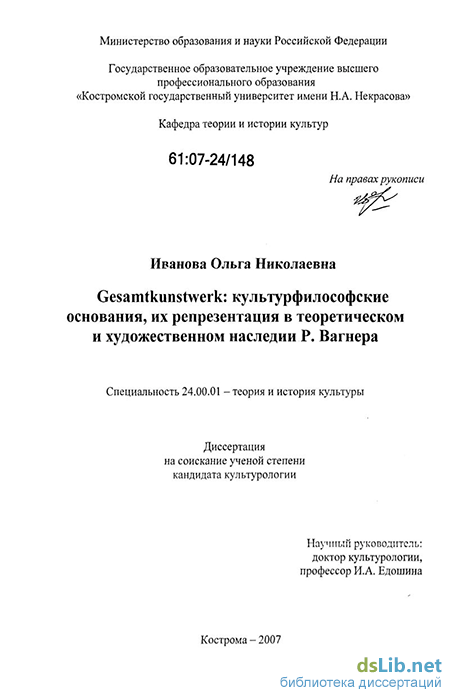 Министерство образования и науки Российской Федерации

Государственное образовательное учреждение высшего профессионального образования «Костромской государственный университет имени Н.А. Некрасова»

Кафедра теории и истории культур

61:07-24/148

На правах рукописи

Иванова Ольга Николаевна

Gesamtkunstwerk: культурфилософские основания, их репрезентация в теоретическом и художественном наследии Р. Вагнера

Специальность 24.00.01 – теория и история культуры

Диссертация на соискание ученой степени кандидата культурологии

Научный руководитель: доктор культурологии, профессор И.А. Едошина

Кострома – 2007

dsLib.net
библиотека диссертаций